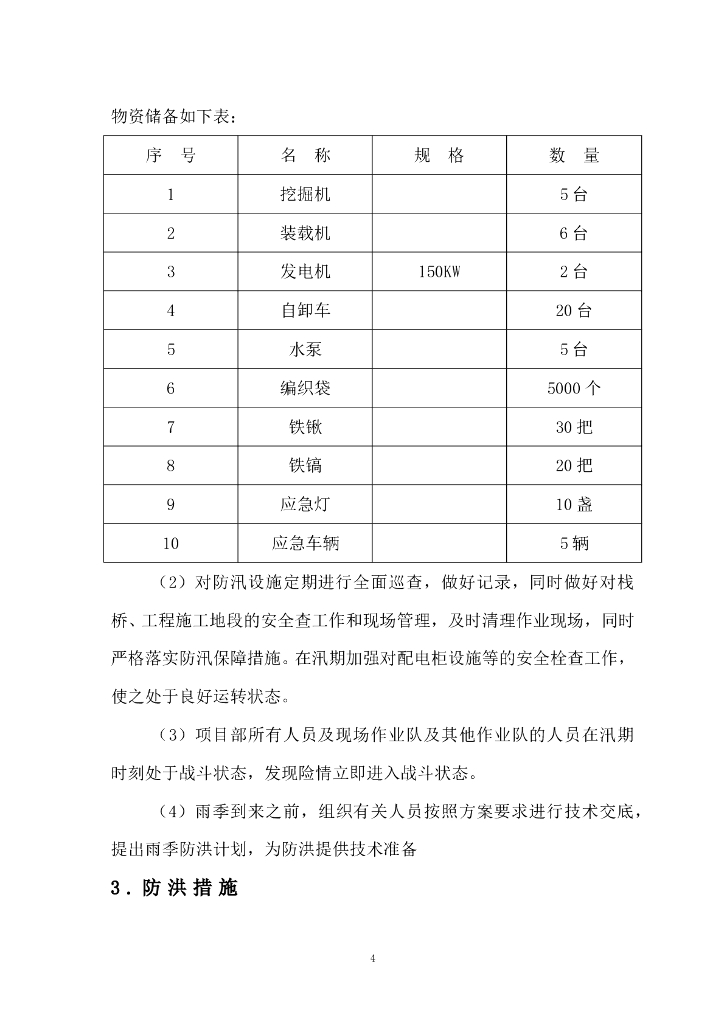 物资储备如下表：

| 序　号 | 名　称 | 规　格 | 数　量 |
|---|---|---|---|
| 1 | 挖掘机 | | 5台 |
| 2 | 装载机 | | 6台 |
| 3 | 发电机 | 150KW | 2台 |
| 4 | 自卸车 | | 20台 |
| 5 | 水泵 | | 5台 |
| 6 | 编织袋 | | 5000个 |
| 7 | 铁锹 | | 30把 |
| 8 | 铁镐 | | 20把 |
| 9 | 应急灯 | | 10盏 |
| 10 | 应急车辆 | | 5辆 |

（2）对防汛设施定期进行全面巡查，做好记录，同时做好对栈桥、工程施工地段的安全查工作和现场管理，及时清理作业现场，同时严格落实防汛保障措施。在汛期加强对配电柜设施等的安全检查工作，使之处于良好运转状态。

（3）项目部所有人员及现场作业队及其他作业队的人员在汛期时刻处于战斗状态，发现险情立即进入战斗状态。

（4）雨季到来之前，组织有关人员按照方案要求进行技术交底，提出雨季防洪计划，为防洪提供技术准备

3．防洪措施

4